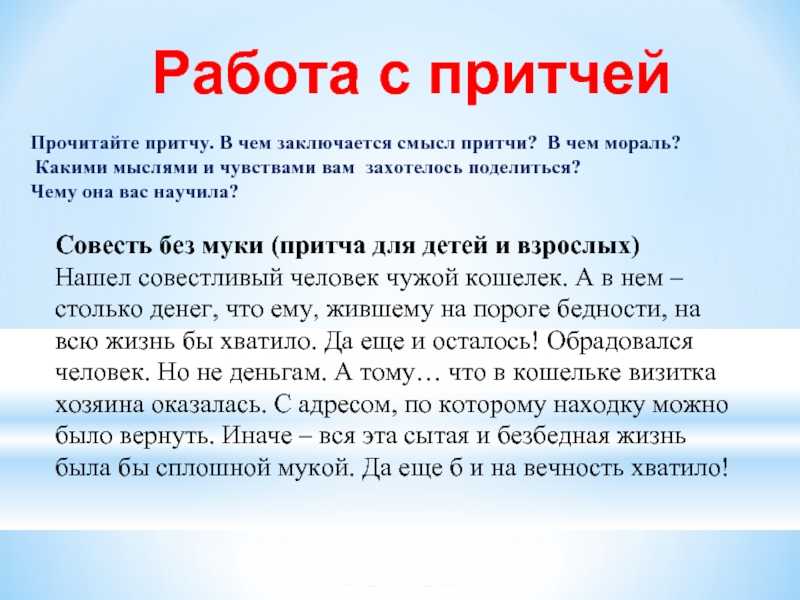 Работа с притчей

Прочитайте притчу. В чем заключается смысл притчи? В чем мораль? Какими мыслями и чувствами вам захотелось поделиться? Чему она вас научила?

Совесть без муки (притча для детей и взрослых)
Нашел совестливый человек чужой кошелек. А в нем – столько денег, что ему, жившему на пороге бедности, на всю жизнь бы хватило. Да еще и осталось! Обрадовался человек. Но не деньгам. А тому… что в кошельке визитка хозяина оказалась. С адресом, по которому находку можно было вернуть. Иначе – вся эта сытая и безбедная жизнь была бы сплошной мукой. Да еще б и на вечность хватило!